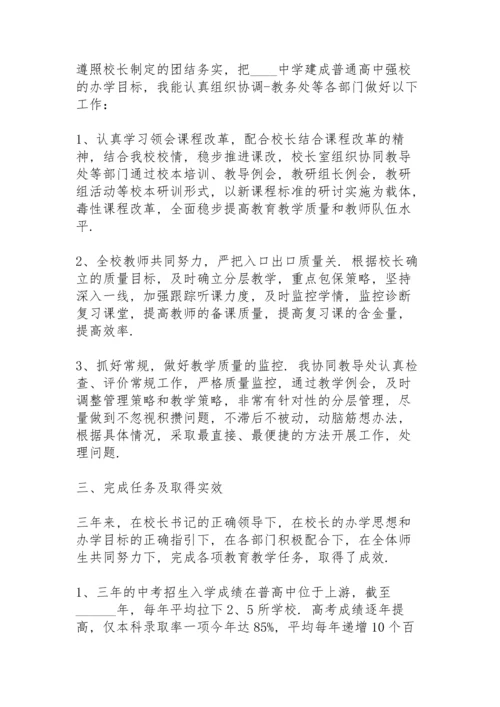 遵照校长制定的团结务实，把____中学建成普通高中强校的办学目标，我能认真组织协调-教务处等各部门做好以下工作：

1、认真学习领会课程改革，配合校长结合课程改革的精神，结合我校校情，稳步推进课改，校长室组织协同教导处等部门通过校本培训、教导例会，教研组长例会，教研组活动等校本研训形式，以新课程标准的研讨实施为载体，毒性课程改革，全面稳步提高教育教学质量和教师队伍水平.

2、全校教师共同努力，严把入口出口质量关. 根据校长确立的质量目标，及时确立分层教学，重点包保策略，坚持深入一线，加强跟踪听课力度，及时监控学情，监控诊断复习课堂，提高教师的备课质量，提高复习课的含金量，提高效率.

3、抓好常规，做好教学质量的监控. 我协同教导处认真检查、评价常规工作，严格质量监控，通过教学例会，及时调整管理策略和教学策略，非常有针对性的分层管理，尽量做到不忽视积攒问题，不滞后不被动，动脑筋想办法，根据具体情况，采取最直接、最便捷的方法开展工作，处理问题.

三、完成任务及取得实效

三年来，在校长书记的正确领导下，在校长的办学思想和办学目标的正确指引下，在各部门积极配合下，在全体师生共同努力下，完成各项教育教学任务，取得了成效.

1、三年的中考招生入学成绩在普高中位于上游，截至______年，每年平均拉下2、5所学校. 高考成绩逐年提高，仅本科录取率一项今年达85%，平均每年递增10个百